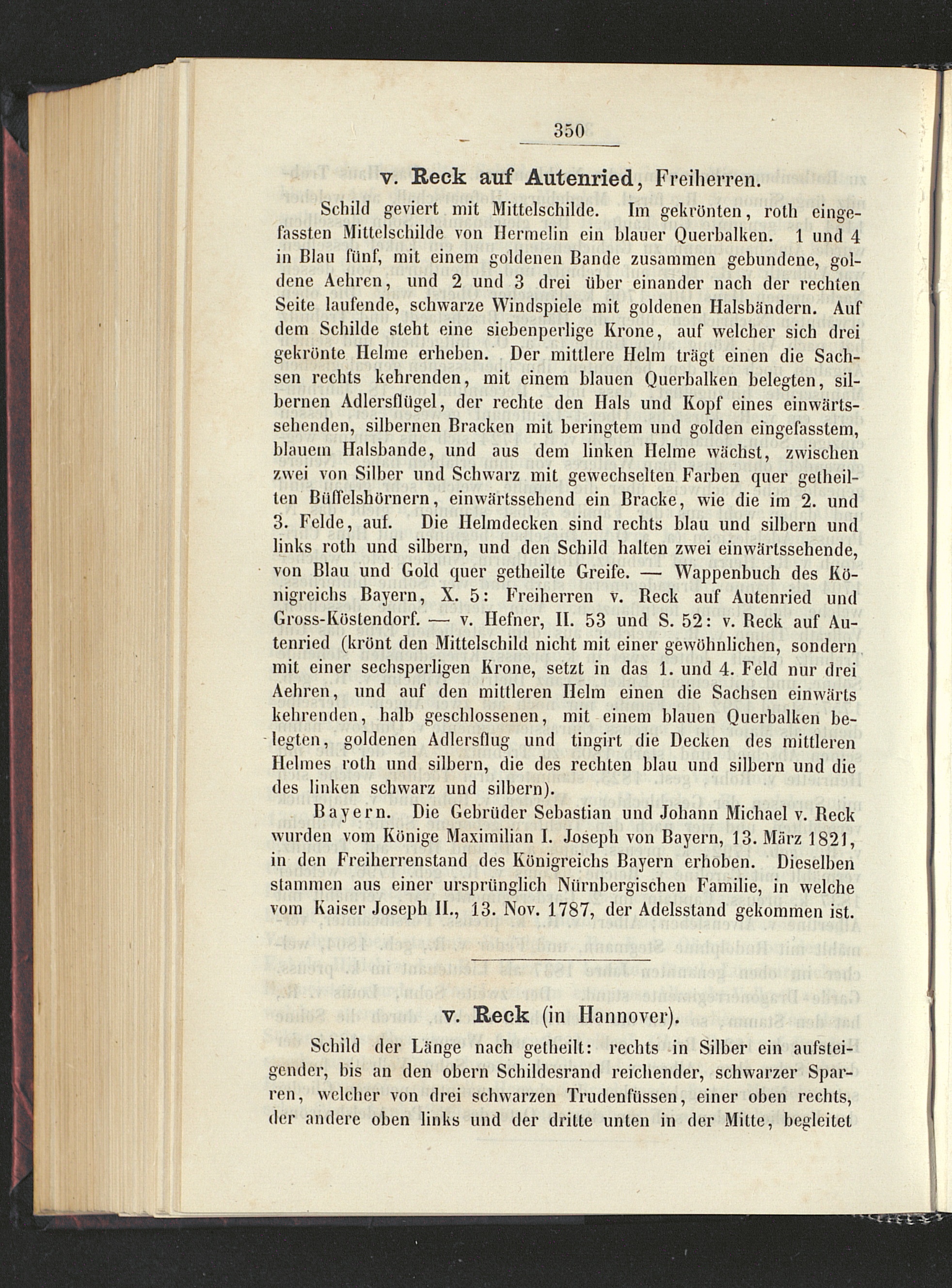 350

v. Reck auf Autenried, Freiherren.

Schild geviert mit Mittelschilde. Im gekrönten, roth eingefassten Mittelschilde von Hermelin ein blauer Querbalken. 1 und 4 in Blau fünf, mit einem goldenen Bande zusammen gebundene, goldene Aehren, und 2 und 3 drei über einander nach der rechten Seite laufende, schwarze Windspiele mit goldenen Halsbändern. Auf dem Schilde steht eine siebenperlige Krone, auf welcher sich drei gekrönte Helme erheben. Der mittlere Helm trägt einen die Sachsen rechts kehrenden, mit einem blauen Querbalken belegten, silbernen Adlersflügel, der rechte den Hals und Kopf eines einwärtssehenden, silbernen Bracken mit beringtem und golden eingefasstem, blauem Halsbande, und aus dem linken Helme wächst, zwischen zwei von Silber und Schwarz mit gewechselten Farben quer getheilten Büffelshörnern, einwärtssehend ein Bracke, wie die im 2. und 3. Felde, auf. Die Helmdecken sind rechts blau und silbern und links roth und silbern, und den Schild halten zwei einwärtssehende, von Blau und Gold quer getheilte Greife. — Wappenbuch des Königreichs Bayern, X. 5: Freiherren v. Reck auf Autenried und Gross-Köstendorf. — v. Hefner, II. 53 und S. 52: v. Reck auf Autenried (krönt den Mittelschild nicht mit einer gewöhnlichen, sondern mit einer sechsperligen Krone, setzt in das 1. und 4. Feld nur drei Aehren, und auf den mittleren Helm einen die Sachsen einwärts kehrenden, halb geschlossenen, mit einem blauen Querbalken belegten, goldenen Adlersflug und tingirt die Decken des mittleren Helmes roth und silbern, die des rechten blau und silbern und die des linken schwarz und silbern).

Bayern. Die Gebrüder Sebastian und Johann Michael v. Reck wurden vom Könige Maximilian I. Joseph von Bayern, 13. März 1821, in den Freiherrenstand des Königreichs Bayern erhoben. Dieselben stammen aus einer ursprünglich Nürnbergischen Familie, in welche vom Kaiser Joseph II., 13. Nov. 1787, der Adelsstand gekommen ist.

v. Reck (in Hannover).

Schild der Länge nach getheilt: rechts in Silber ein aufsteigender, bis an den obern Schildesrand reichender, schwarzer Sparren, welcher von drei schwarzen Trudenfüssen, einer oben rechts, der andere oben links und der dritte unten in der Mitte, begleitet